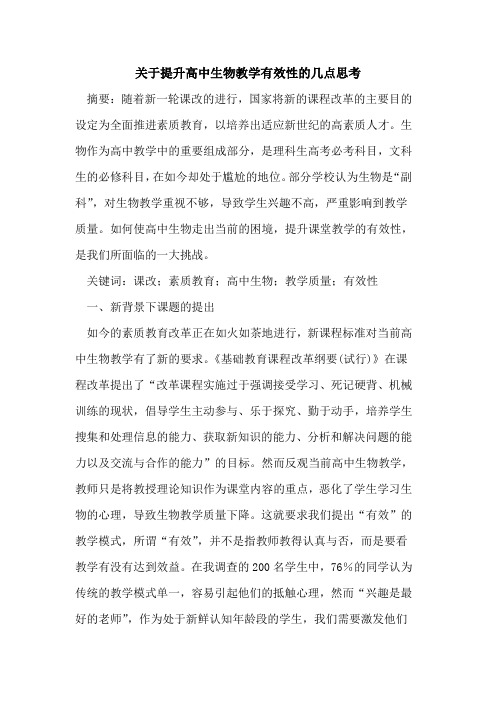 关于提升高中生物教学有效性的几点思考

摘要：随着新一轮课改的进行，国家将新的课程改革的主要目的设定为全面推进素质教育，以培养出适应新世纪的高素质人才。生物作为高中教学中的重要组成部分，是理科生高考必考科目，文科生的必修科目，在如今却处于尴尬的地位。部分学校认为生物是“副科”，对生物教学重视不够，导致学生兴趣不高，严重影响到教学质量。如何使高中生物走出当前的困境，提升课堂教学的有效性，是我们所面临的一大挑战。

关键词：课改；素质教育；高中生物；教学质量；有效性

一、新背景下课题的提出

如今的素质教育改革正在如火如荼地进行，新课程标准对当前高中生物教学有了新的要求。《基础教育课程改革纲要(试行)》在课程改革提出了“改革课程实施过于强调接受学习、死记硬背、机械训练的现状，倡导学生主动参与、乐于探究、勤于动手，培养学生搜集和处理信息的能力、获取新知识的能力、分析和解决问题的能力以及交流与合作的能力”的目标。然而反观当前高中生物教学，教师只是将教授理论知识作为课堂内容的重点，恶化了学生学习生物的心理，导致生物教学质量下降。这就要求我们提出“有效”的教学模式，所谓“有效”，并不是指教师教得认真与否，而是要看教学有没有达到效益。在我调查的200名学生中，76%的同学认为传统的教学模式单一，容易引起他们的抵触心理，然而“兴趣是最好的老师”，作为处于新鲜认知年龄段的学生，我们需要激发他们